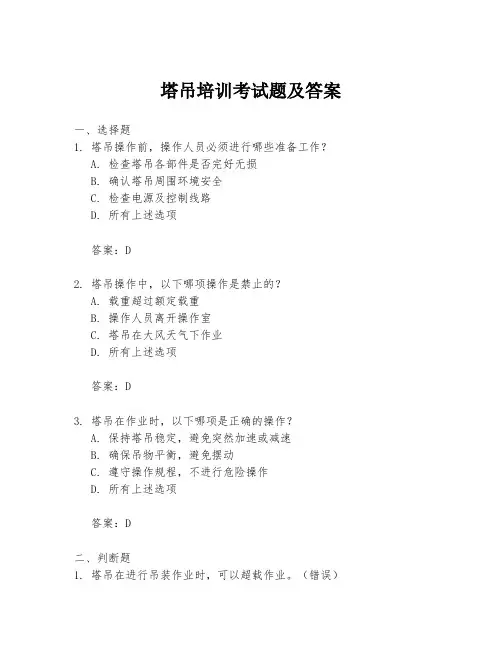 塔吊培训考试题及答案

一、选择题

1. 塔吊操作前，操作人员必须进行哪些准备工作？

A. 检查塔吊各部件是否完好无损

B. 确认塔吊周围环境安全

C. 检查电源及控制线路

D. 所有上述选项

答案：D

2. 塔吊操作中，以下哪项操作是禁止的？

A. 载重超过额定载重

B. 操作人员离开操作室

C. 塔吊在大风天气下作业

D. 所有上述选项

答案：D

3. 塔吊在作业时，以下哪项是正确的操作？

A. 保持塔吊稳定，避免突然加速或减速

B. 确保吊物平衡，避免摆动

C. 遵守操作规程，不进行危险操作

D. 所有上述选项

答案：D

二、判断题

1. 塔吊在进行吊装作业时，可以超载作业。（错误）